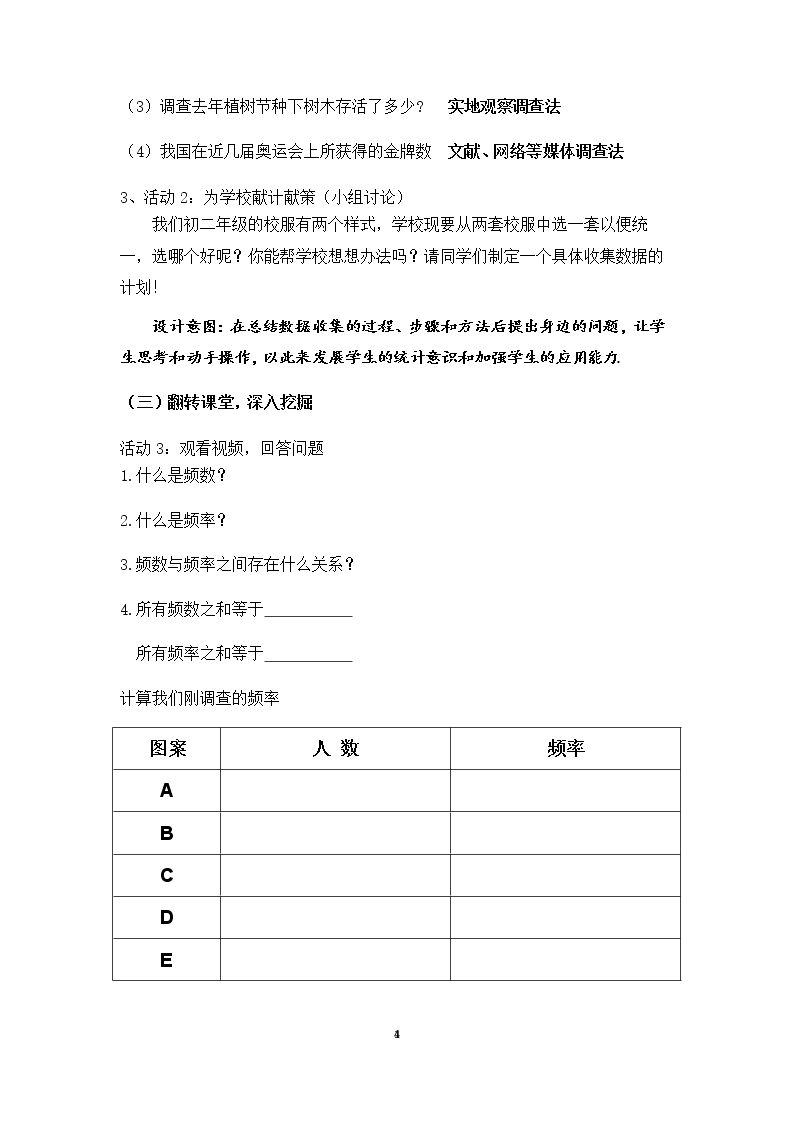 （3）调查去年植树节种下树木存活了多少？ 实地观察调查法

（4）我国在近几届奥运会上所获得的金牌数 文献、网络等媒体调查法

3、活动2：为学校献计献策（小组讨论）

我们初二年级的校服有两个样式，学校现要从两套校服中选一套以便统一，选哪个好呢？你能帮学校想想办法吗？请同学们制定一个具体收集数据的计划！

设计意图：在总结数据收集的过程、步骤和方法后提出身边的问题，让学生思考和动手操作，以此来发展学生的统计意识和加强学生的应用能力.

（三）翻转课堂，深入挖掘

活动3：观看视频，回答问题
1.什么是频数？

2.什么是频率？

3.频数与频率之间存在什么关系？

4.所有频数之和等于____

所有频率之和等于____

计算我们刚调查的频率

| 图案 | 人 数 | 频率 |
|---|---|---|
| A | | |
| B | | |
| C | | |
| D | | |
| E | | |

4